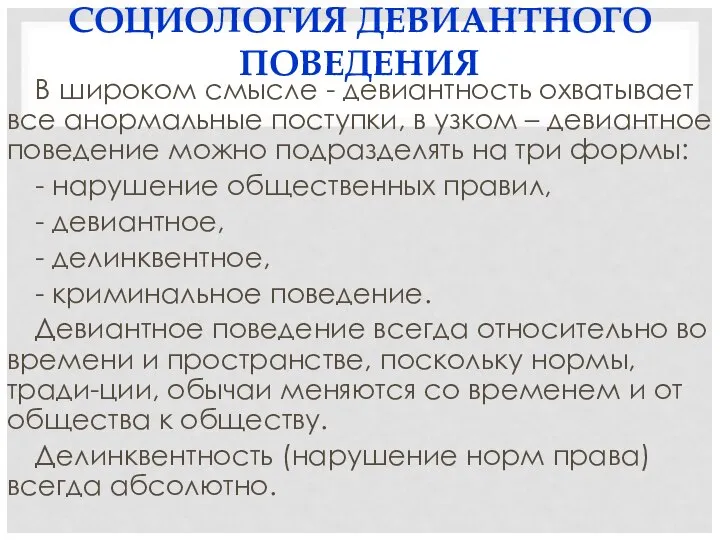 СОЦИОЛОГИЯ ДЕВИАНТНОГО ПОВЕДЕНИЯ

В широком смысле - девиантность охватывает все анормальные поступки, в узком – девиантное поведение можно подразделять на три формы:

- нарушение общественных правил,

- девиантное,

- делинквентное,

- криминальное поведение.

Девиантное поведение всегда относительно во времени и пространстве, поскольку нормы, тради-ции, обычаи меняются со временем и от общества к обществу.

Делинквентность (нарушение норм права) всегда абсолютно.